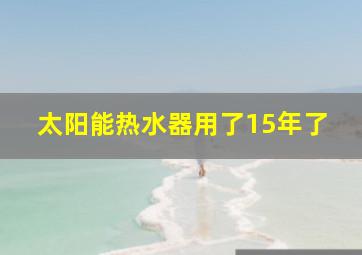 太阳能热水器用了15年了